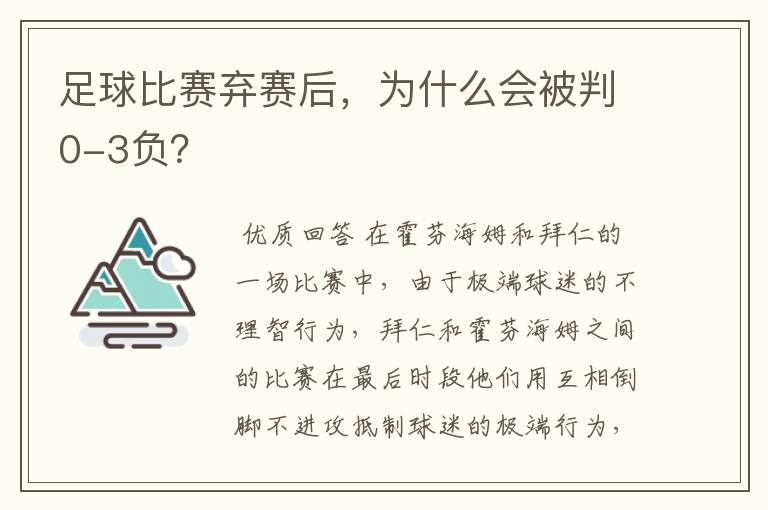 足球比赛弃赛后，为什么会被判0-3负？

优质回答 在霍芬海姆和拜仁的一场比赛中，由于极端球迷的不理智行为，拜仁和霍芬海姆之间的比赛在最后时段他们用互相倒脚不进攻抵制球迷的极端行为，